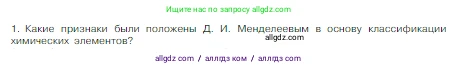 Ищите нас по запросу allgdz.com

1. Какие признаки были положены Д. И. Менделеевым в основу классификации химических элементов?

allgdz.com

allgdz com / аллгдз ком / аллгдз com